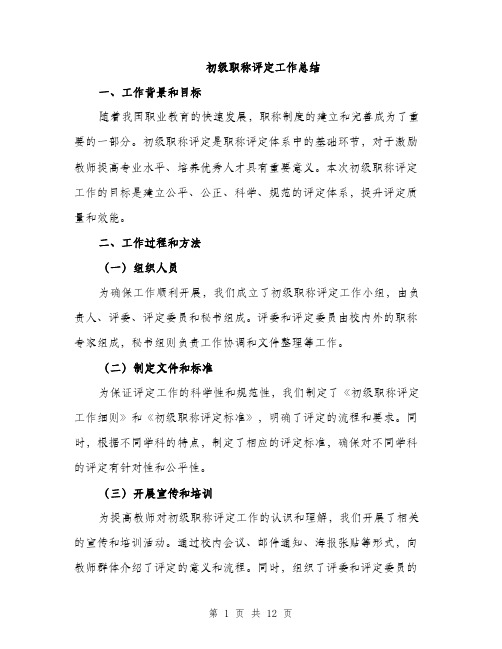 初级职称评定工作总结

一、工作背景和目标

随着我国职业教育的快速发展，职称制度的建立和完善成为了重要的一部分。初级职称评定是职称评定体系中的基础环节，对于激励教师提高专业水平、培养优秀人才具有重要意义。本次初级职称评定工作的目标是建立公平、公正、科学、规范的评定体系，提升评定质量和效能。

二、工作过程和方法

（一）组织人员

为确保工作顺利开展，我们成立了初级职称评定工作小组，由负责人、评委、评定委员和秘书组成。评委和评定委员由校内外的职称专家组成，秘书组则负责工作协调和文件整理等工作。

（二）制定文件和标准

为保证评定工作的科学性和规范性，我们制定了《初级职称评定工作细则》和《初级职称评定标准》，明确了评定的流程和要求。同时，根据不同学科的特点，制定了相应的评定标准，确保对不同学科的评定有针对性和公平性。

（三）开展宣传和培训

为提高教师对初级职称评定工作的认识和理解，我们开展了相关的宣传和培训活动。通过校内会议、邮件通知、海报张贴等形式，向教师群体介绍了评定的意义和流程。同时，组织了评委和评定委员的

第 1 页 共 12 页